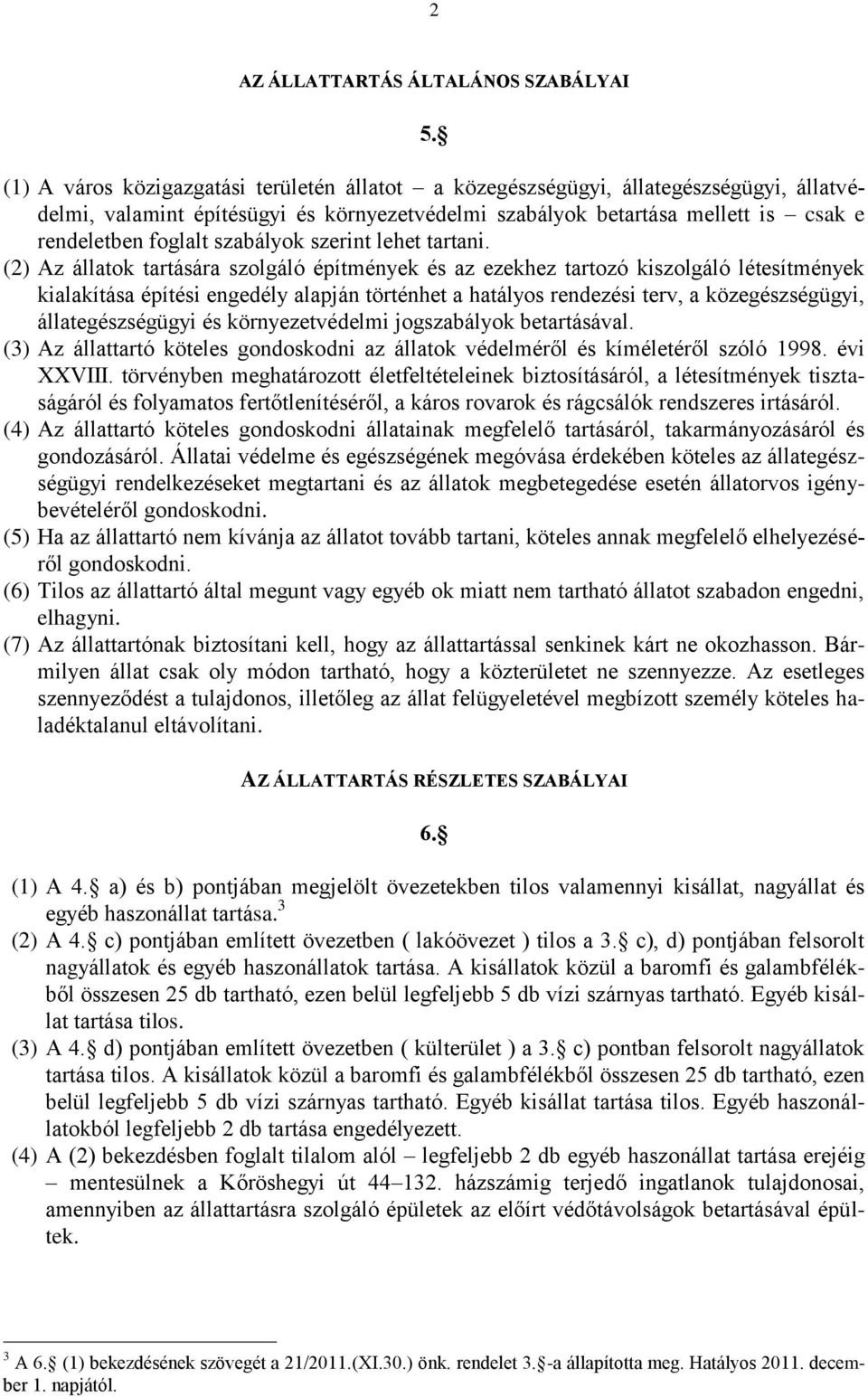 2

AZ ÁLLATTARTÁS ÁLTALÁNOS SZABÁLYAI

5.§

(1) A város közigazgatási területén állatot – a közegészségügyi, állategészségügyi, állatvédelmi, valamint építésügyi és környezetvédelmi szabályok betartása mellett is – csak e rendeletben foglalt szabályok szerint lehet tartani.

(2) Az állatok tartására szolgáló építmények és az ezekhez tartozó kiszolgáló létesítmények kialakítása építési engedély alapján történhet a hatályos rendezési terv, a közegészségügyi, állategészségügyi és környezetvédelmi jogszabályok betartásával.

(3) Az állattartó köteles gondoskodni az állatok védelméről és kíméletéről szóló 1998. évi XXVIII. törvényben meghatározott életfeltételeinek biztosításáról, a létesítmények tisztaságáról és folyamatos fertőtlenítéséről, a káros rovarok és rágcsálók rendszeres irtásáról.

(4) Az állattartó köteles gondoskodni állatainak megfelelő tartásáról, takarmányozásáról és gondozásáról. Állatai védelme és egészségének megóvása érdekében köteles az állategészségügyi rendelkezéseket megtartani és az állatok megbetegedése esetén állatorvos igénybevételéről gondoskodni.

(5) Ha az állattartó nem kívánja az állatot tovább tartani, köteles annak megfelelő elhelyezéséről gondoskodni.

(6) Tilos az állattartó által megunt vagy egyéb ok miatt nem tartható állatot szabadon engedni, elhagyni.

(7) Az állattartónak biztosítani kell, hogy az állattartással senkinek kárt ne okozhasson. Bármilyen állat csak oly módon tartható, hogy a közterületet ne szennyezze. Az esetleges szennyeződést a tulajdonos, illetőleg az állat felügyeletével megbízott személy köteles haladéktalanul eltávolítani.

AZ ÁLLATTARTÁS RÉSZLETES SZABÁLYAI

6.§

(1) A 4.§ a) és b) pontjában megjelölt övezetekben tilos valamennyi kisállat, nagyállat és egyéb haszonállat tartása.$^3$

(2) A 4.§ c) pontjában említett övezetben ( lakóövezet ) tilos a 3.§ c), d) pontjában felsorolt nagyállatok és egyéb haszonállatok tartása. A kisállatok közül a baromfi és galambfélékből összesen 25 db tartható, ezen belül legfeljebb 5 db vízi szárnyas tartható. Egyéb kisállat tartása tilos.

(3) A 4.§ d) pontjában említett övezetben ( külterület ) a 3.§ c) pontban felsorolt nagyállatok tartása tilos. A kisállatok közül a baromfi és galambfélékből összesen 25 db tartható, ezen belül legfeljebb 5 db vízi szárnyas tartható. Egyéb kisállat tartása tilos. Egyéb haszonállatokból legfeljebb 2 db tartása engedélyezett.

(4) A (2) bekezdésben foglalt tilalom alól – legfeljebb 2 db egyéb haszonállat tartása erejéig – mentesülnek a Kőröshegyi út 44–132. házszámig terjedő ingatlanok tulajdonosai, amennyiben az állattartásra szolgáló épületek az előírt védőtávolságok betartásával épültek.

$^3$ A 6.§ (1) bekezdésének szövegét a 21/2011.(XI.30.) önk. rendelet 3.§-a állapította meg. Hatályos 2011. december 1. napjától.